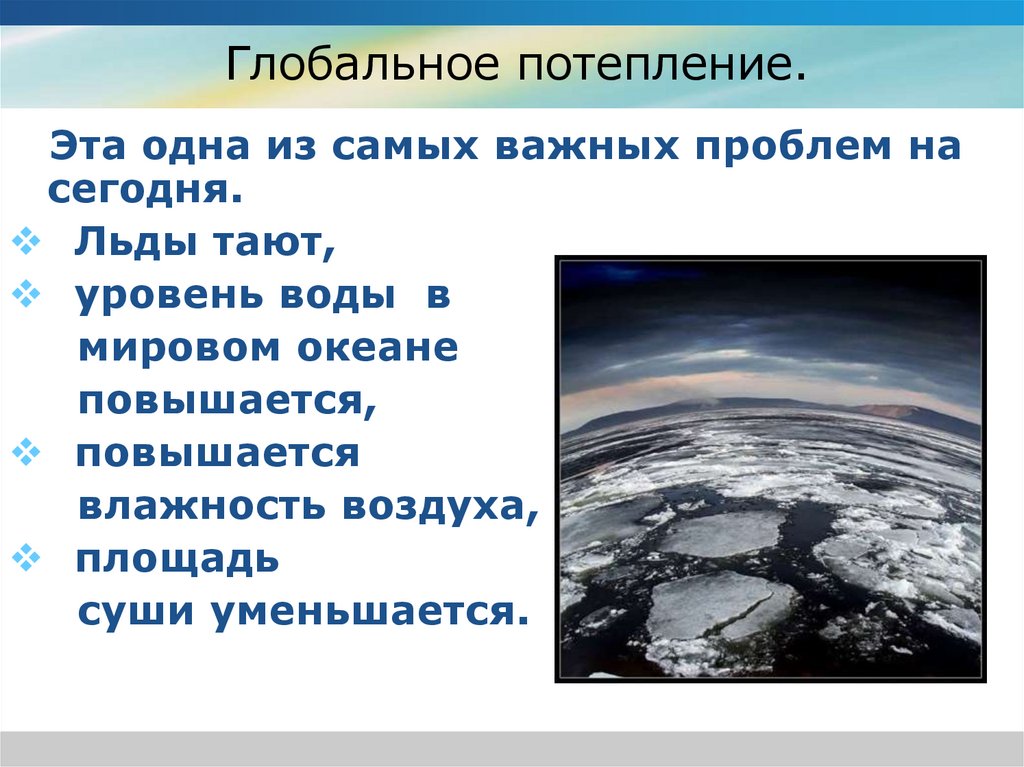 Глобальное потепление.

Эта одна из самых важных проблем на сегодня.

❖ Льды тают,
❖ уровень воды в мировом океане повышается,
❖ повышается влажность воздуха,
❖ площадь суши уменьшается.